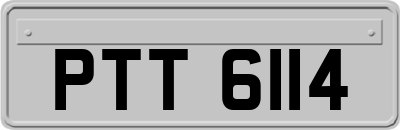 PTT 6114